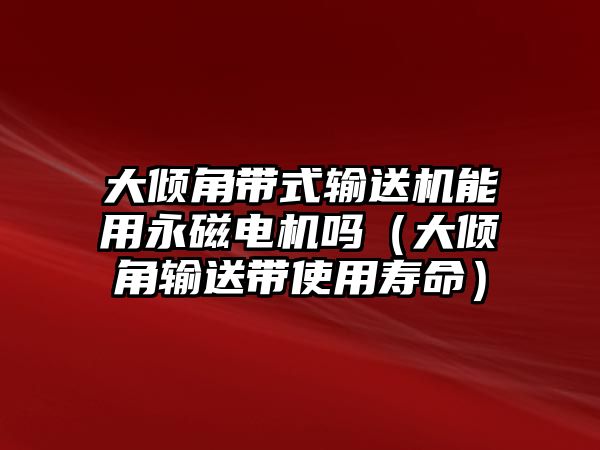 大倾角带式输送机能用永磁电机吗（大倾角输送带使用寿命）